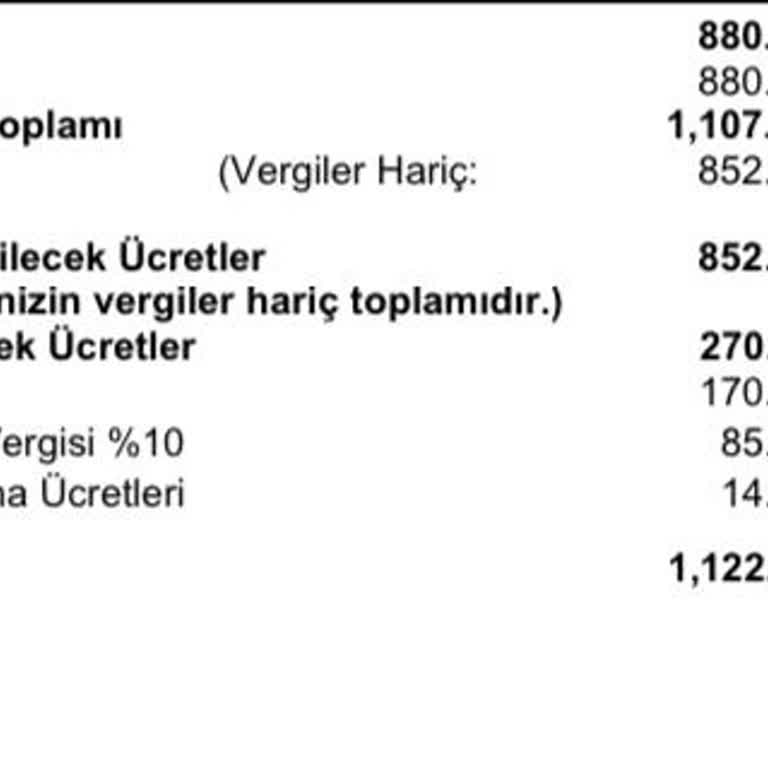 880.
880.
oplamı 1,107.
(Vergiler Hariç: 852.

ilecek Ücretler 852.
nizin vergiler hariç toplamıdır.)
ek Ücretler 270.
170.
ergisi %10 85.
na Ücretleri 14.
1,122.